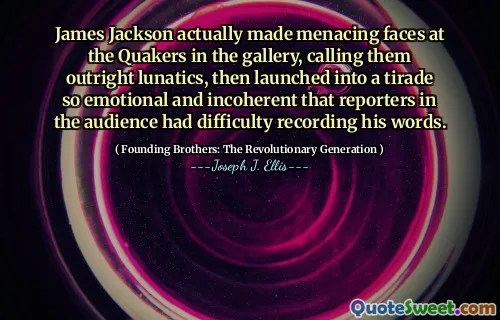 James Jackson actually made menacing faces at the Quakers in the gallery, calling them outright lunatics, then launched into a tirade so emotional and incoherent that reporters in the audience had difficulty recording his words.

( Founding Brothers: The Revolutionary Generation )

---Joseph J. Ellis---

QuoteSweet.com